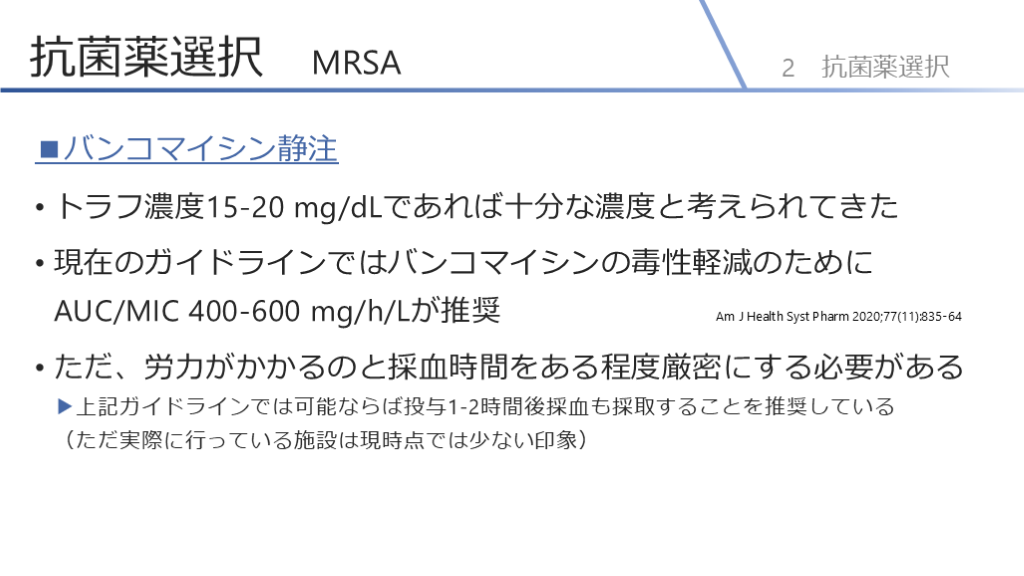 抗菌薬選択 MRSA

2 抗菌薬選択

■バンコマイシン静注

• トラフ濃度15-20 mg/dLであれば十分な濃度と考えられてきた

• 現在のガイドラインではバンコマイシンの毒性軽減のためにAUC/MIC 400-600 mg/h/Lが推奨

Am J Health Syst Pharm 2020;77(11):835-64

• ただ、労力がかかるのと採血時間をある程度厳密にする必要がある

▶上記ガイドラインでは可能ならば投与1-2時間後採血も採取することを推奨している
（ただ実際に行っている施設は現時点では少ない印象）